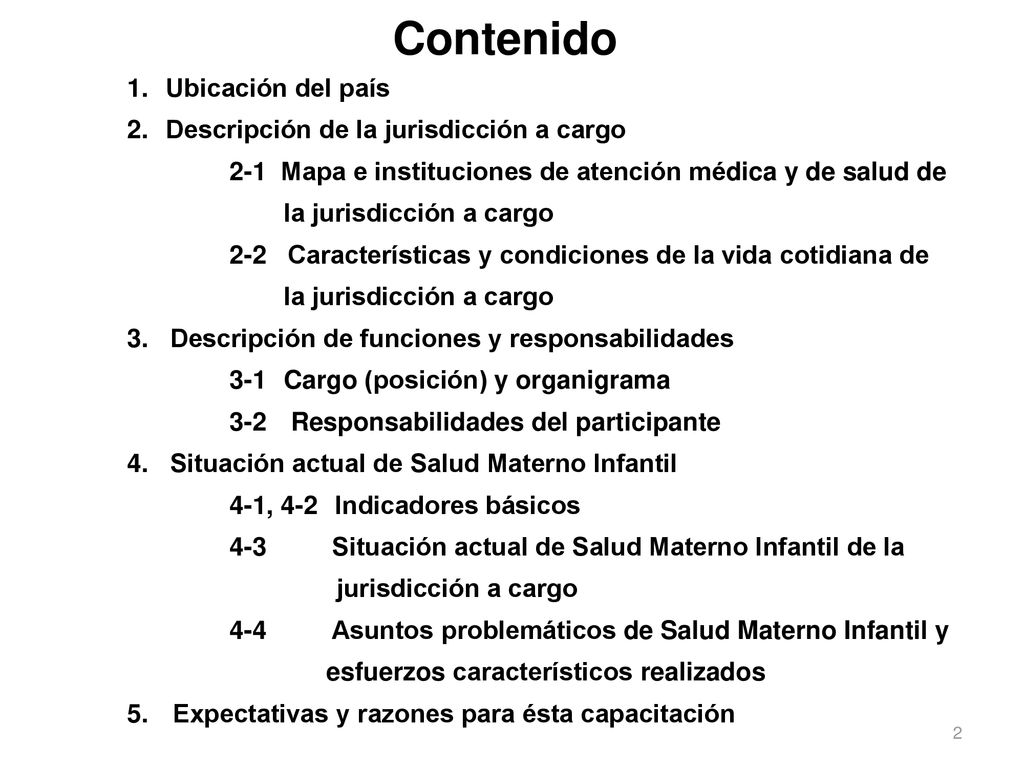 Contenido

1. Ubicación del país
2. Descripción de la jurisdicción a cargo
2-1 Mapa e instituciones de atención médica y de salud de la jurisdicción a cargo
2-2 Características y condiciones de la vida cotidiana de la jurisdicción a cargo
3. Descripción de funciones y responsabilidades
3-1 Cargo (posición) y organigrama
3-2 Responsabilidades del participante
4. Situación actual de Salud Materno Infantil
4-1, 4-2 Indicadores básicos
4-3 Situación actual de Salud Materno Infantil de la jurisdicción a cargo
4-4 Asuntos problemáticos de Salud Materno Infantil y esfuerzos característicos realizados
5. Expectativas y razones para ésta capacitación

2